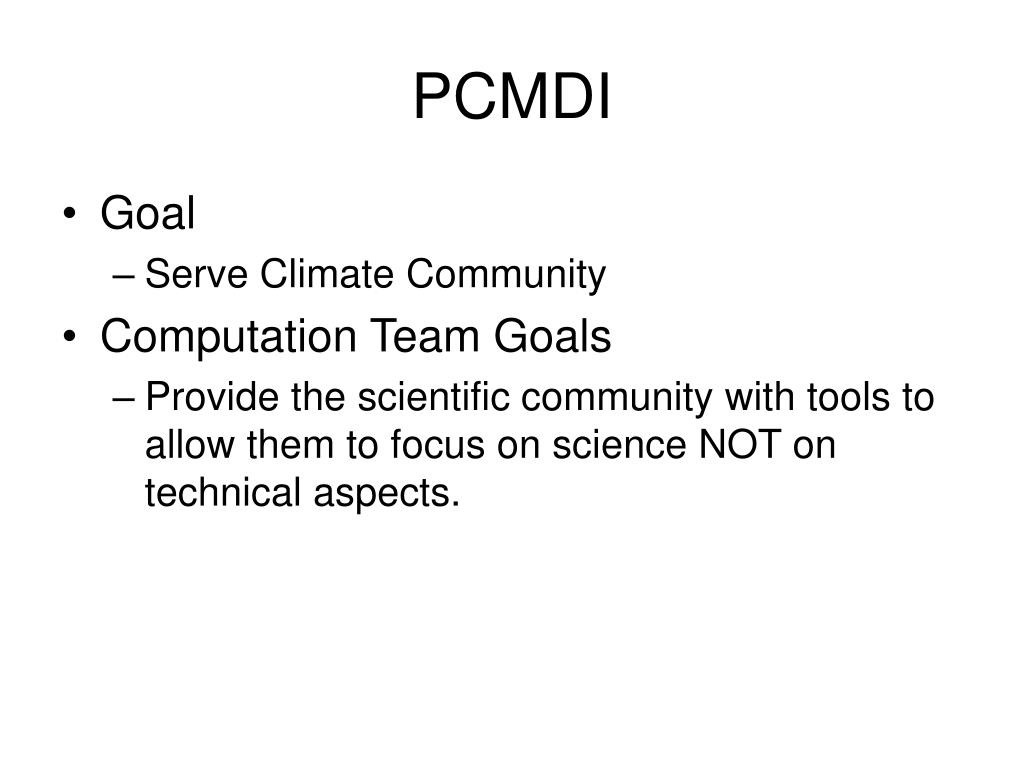 PCMDI

• Goal
– Serve Climate Community
• Computation Team Goals
– Provide the scientific community with tools to allow them to focus on science NOT on technical aspects.